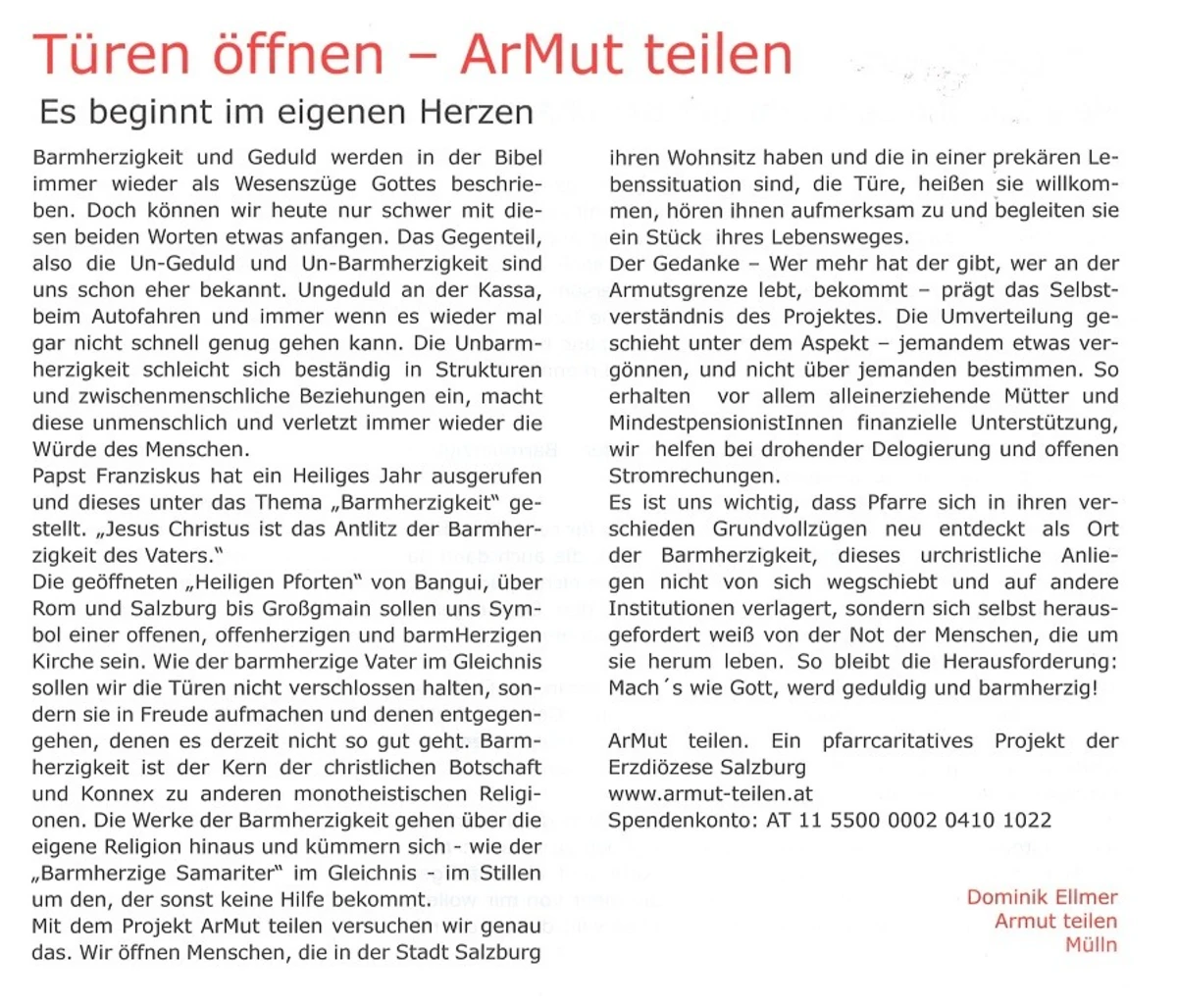 Türen öffnen – ArMut teilen

Es beginnt im eigenen Herzen

Barmherzigkeit und Geduld werden in der Bibel immer wieder als Wesenszüge Gottes beschrieben. Doch können wir heute nur schwer mit diesen beiden Worten etwas anfangen. Das Gegenteil, also die Un-Geduld und Un-Barmherzigkeit sind uns schon eher bekannt. Ungeduld an der Kassa, beim Autofahren und immer wenn es wieder mal gar nicht schnell genug gehen kann. Die Unbarmherzigkeit schleicht sich beständig in Strukturen und zwischenmenschliche Beziehungen ein, macht diese unmenschlich und verletzt immer wieder die Würde des Menschen.
Papst Franziskus hat ein Heiliges Jahr ausgerufen und dieses unter das Thema „Barmherzigkeit" gestellt. „Jesus Christus ist das Antlitz der Barmherzigkeit des Vaters."
Die geöffneten „Heiligen Pforten" von Bangui, über Rom und Salzburg bis Großgmain sollen uns Symbol einer offenen, offenherzigen und barmHerzigen Kirche sein. Wie der barmherzige Vater im Gleichnis sollen wir die Türen nicht verschlossen halten, sondern sie in Freude aufmachen und denen entgegengehen, denen es derzeit nicht so gut geht. Barmherzigkeit ist der Kern der christlichen Botschaft und Konnex zu anderen monotheistischen Religionen. Die Werke der Barmherzigkeit gehen über die eigene Religion hinaus und kümmern sich - wie der „Barmherzige Samariter" im Gleichnis - im Stillen um den, der sonst keine Hilfe bekommt.
Mit dem Projekt ArMut teilen versuchen wir genau das. Wir öffnen Menschen, die in der Stadt Salzburg ihren Wohnsitz haben und die in einer prekären Lebenssituation sind, die Türe, heißen sie willkommen, hören ihnen aufmerksam zu und begleiten sie ein Stück ihres Lebensweges.
Der Gedanke – Wer mehr hat der gibt, wer an der Armutsgrenze lebt, bekommt – prägt das Selbstverständnis des Projektes. Die Umverteilung geschieht unter dem Aspekt – jemandem etwas vergönnen, und nicht über jemanden bestimmen. So erhalten vor allem alleinerziehende Mütter und MindestpensionistInnen finanzielle Unterstützung, wir helfen bei drohender Delogierung und offenen Stromrechungen.
Es ist uns wichtig, dass Pfarre sich in ihren verschieden Grundvollzügen neu entdeckt als Ort der Barmherzigkeit, dieses urchristliche Anliegen nicht von sich wegschiebt und auf andere Institutionen verlagert, sondern sich selbst herausgefordert weiß von der Not der Menschen, die um sie herum leben. So bleibt die Herausforderung: Mach´s wie Gott, werd geduldig und barmherzig!

ArMut teilen. Ein pfarrcaritatives Projekt der Erzdiözese Salzburg
www.armut-teilen.at
Spendenkonto: AT 11 5500 0002 0410 1022

Dominik Ellmer
Armut teilen
Mülln